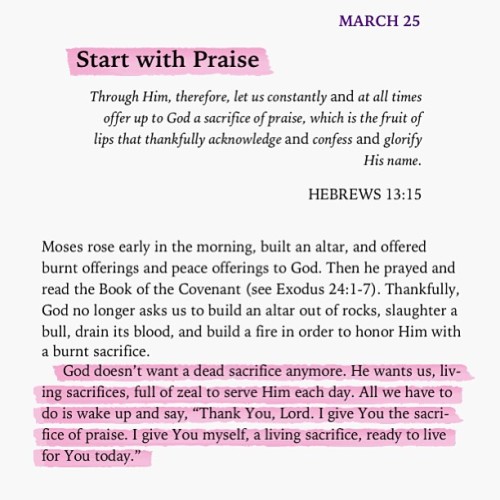 MARCH 25

Start with Praise

Through Him, therefore, let us constantly and at all times offer up to God a sacrifice of praise, which is the fruit of lips that thankfully acknowledge and confess and glorify His name.

HEBREWS 13:15

Moses rose early in the morning, built an altar, and offered burnt offerings and peace offerings to God. Then he prayed and read the Book of the Covenant (see Exodus 24:1-7). Thankfully, God no longer asks us to build an altar out of rocks, slaughter a bull, drain its blood, and build a fire in order to honor Him with a burnt sacrifice.

God doesn't want a dead sacrifice anymore. He wants us, living sacrifices, full of zeal to serve Him each day. All we have to do is wake up and say, "Thank You, Lord. I give You the sacrifice of praise. I give You myself, a living sacrifice, ready to live for You today."